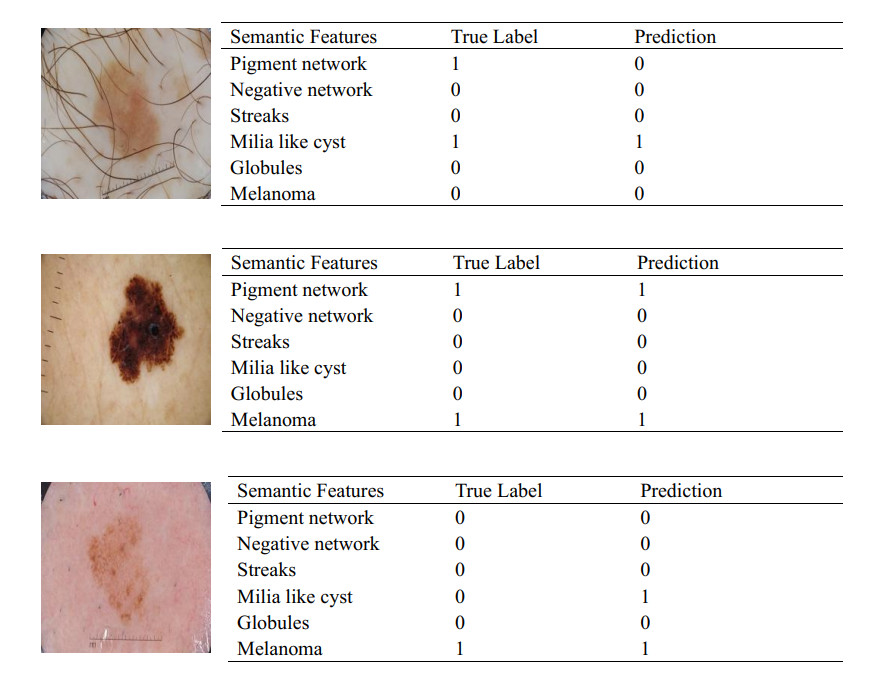 | Semantic Features | True Label | Prediction |
|---|---|---|
| Pigment network | 1 | 0 |
| Negative network | 0 | 0 |
| Streaks | 0 | 0 |
| Milia like cyst | 1 | 1 |
| Globules | 0 | 0 |
| Melanoma | 0 | 0 |

| Semantic Features | True Label | Prediction |
|---|---|---|
| Pigment network | 1 | 1 |
| Negative network | 0 | 0 |
| Streaks | 0 | 0 |
| Milia like cyst | 0 | 0 |
| Globules | 0 | 0 |
| Melanoma | 1 | 1 |

| Semantic Features | True Label | Prediction |
|---|---|---|
| Pigment network | 0 | 0 |
| Negative network | 0 | 0 |
| Streaks | 0 | 0 |
| Milia like cyst | 0 | 1 |
| Globules | 0 | 0 |
| Melanoma | 1 | 1 |